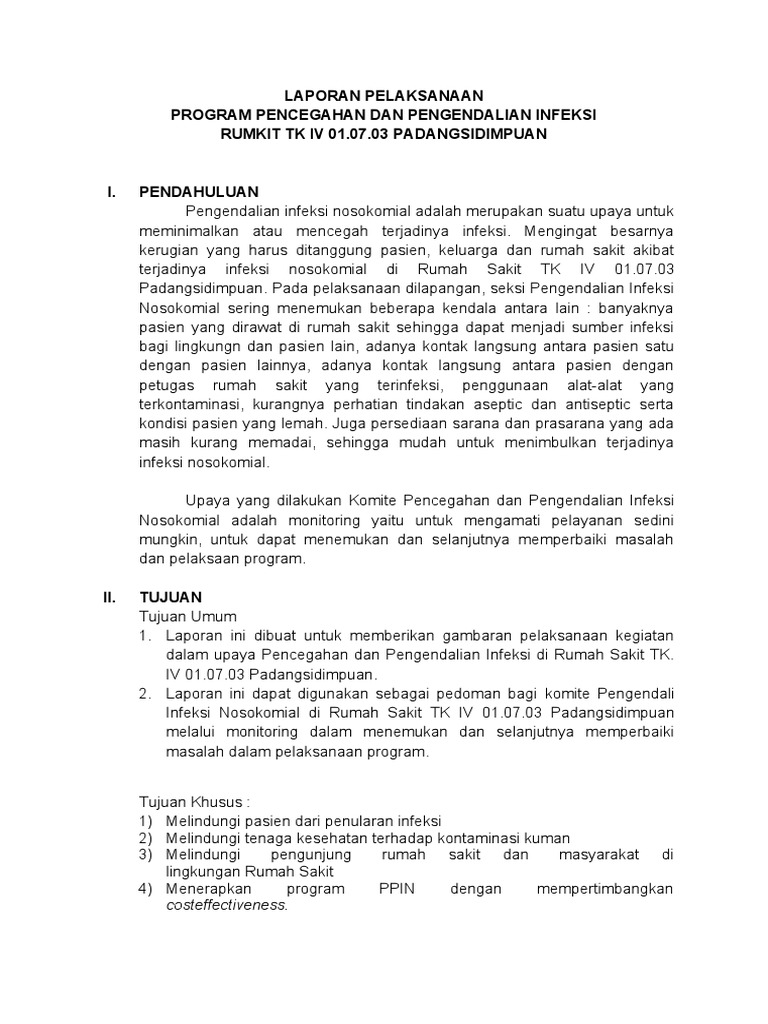 LAPORAN PELAKSANAAN
PROGRAM PENCEGAHAN DAN PENGENDALIAN INFEKSI
RUMKIT TK IV 01.07.03 PADANGSIDIMPUAN

I. PENDAHULUAN

Pengendalian infeksi nosokomial adalah merupakan suatu upaya untuk meminimalkan atau mencegah terjadinya infeksi. Mengingat besarnya kerugian yang harus ditanggung pasien, keluarga dan rumah sakit akibat terjadinya infeksi nosokomial di Rumah Sakit TK IV 01.07.03 Padangsidimpuan. Pada pelaksanaan dilapangan, seksi Pengendalian Infeksi Nosokomial sering menemukan beberapa kendala antara lain : banyaknya pasien yang dirawat di rumah sakit sehingga dapat menjadi sumber infeksi bagi lingkungn dan pasien lain, adanya kontak langsung antara pasien satu dengan pasien lainnya, adanya kontak langsung antara pasien dengan petugas rumah sakit yang terinfeksi, penggunaan alat-alat yang terkontaminasi, kurangnya perhatian tindakan aseptic dan antiseptic serta kondisi pasien yang lemah. Juga persediaan sarana dan prasarana yang ada masih kurang memadai, sehingga mudah untuk menimbulkan terjadinya infeksi nosokomial.

Upaya yang dilakukan Komite Pencegahan dan Pengendalian Infeksi Nosokomial adalah monitoring yaitu untuk mengamati pelayanan sedini mungkin, untuk dapat menemukan dan selanjutnya memperbaiki masalah dan pelaksaan program.

II. TUJUAN

Tujuan Umum
1. Laporan ini dibuat untuk memberikan gambaran pelaksanaan kegiatan dalam upaya Pencegahan dan Pengendalian Infeksi di Rumah Sakit TK. IV 01.07.03 Padangsidimpuan.
2. Laporan ini dapat digunakan sebagai pedoman bagi komite Pengendali Infeksi Nosokomial di Rumah Sakit TK IV 01.07.03 Padangsidimpuan melalui monitoring dalam menemukan dan selanjutnya memperbaiki masalah dalam pelaksanaan program.

Tujuan Khusus :
1) Melindungi pasien dari penularan infeksi
2) Melindungi tenaga kesehatan terhadap kontaminasi kuman
3) Melindungi pengunjung rumah sakit dan masyarakat di lingkungan Rumah Sakit
4) Menerapkan program PPIN dengan mempertimbangkan costeffectiveness.